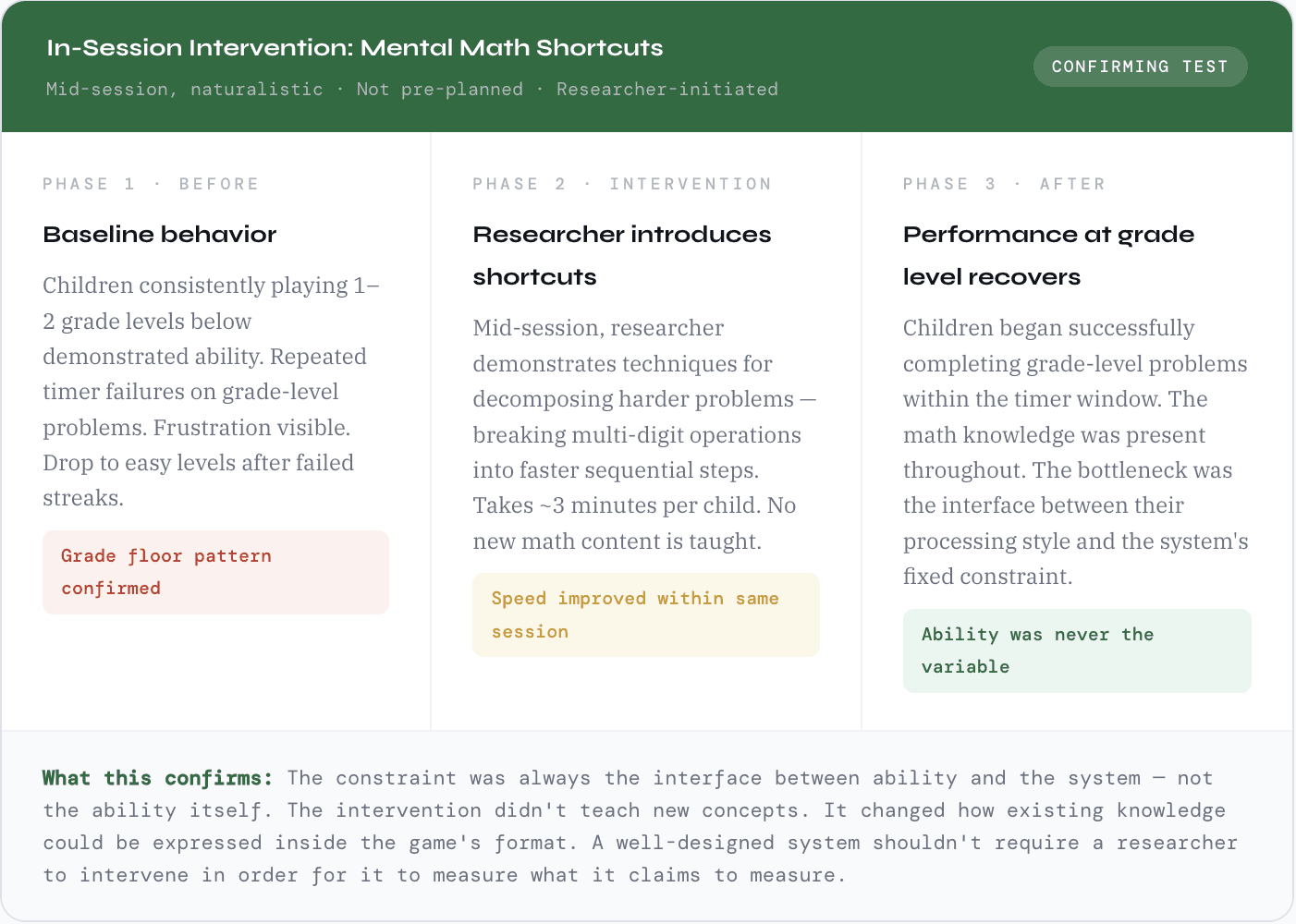 In-Session Intervention: Mental Math Shortcuts

Mid-session, naturalistic · Not pre-planned · Researcher-initiated

CONFIRMING TEST

PHASE 1 · BEFORE

Baseline behavior

Children consistently playing 1–2 grade levels below demonstrated ability. Repeated timer failures on grade-level problems. Frustration visible. Drop to easy levels after failed streaks.

Grade floor pattern confirmed

PHASE 2 · INTERVENTION

Researcher introduces shortcuts

Mid-session, researcher demonstrates techniques for decomposing harder problems — breaking multi-digit operations into faster sequential steps. Takes ~3 minutes per child. No new math content is taught.

Speed improved within same session

PHASE 3 · AFTER

Performance at grade level recovers

Children began successfully completing grade-level problems within the timer window. The math knowledge was present throughout. The bottleneck was the interface between their processing style and the system's fixed constraint.

Ability was never the variable

What this confirms: The constraint was always the interface between ability and the system — not the ability itself. The intervention didn't teach new concepts. It changed how existing knowledge could be expressed inside the game's format. A well-designed system shouldn't require a researcher to intervene in order for it to measure what it claims to measure.